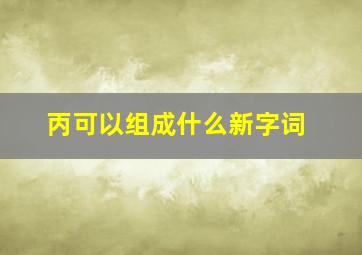 丙可以组成什么新字词